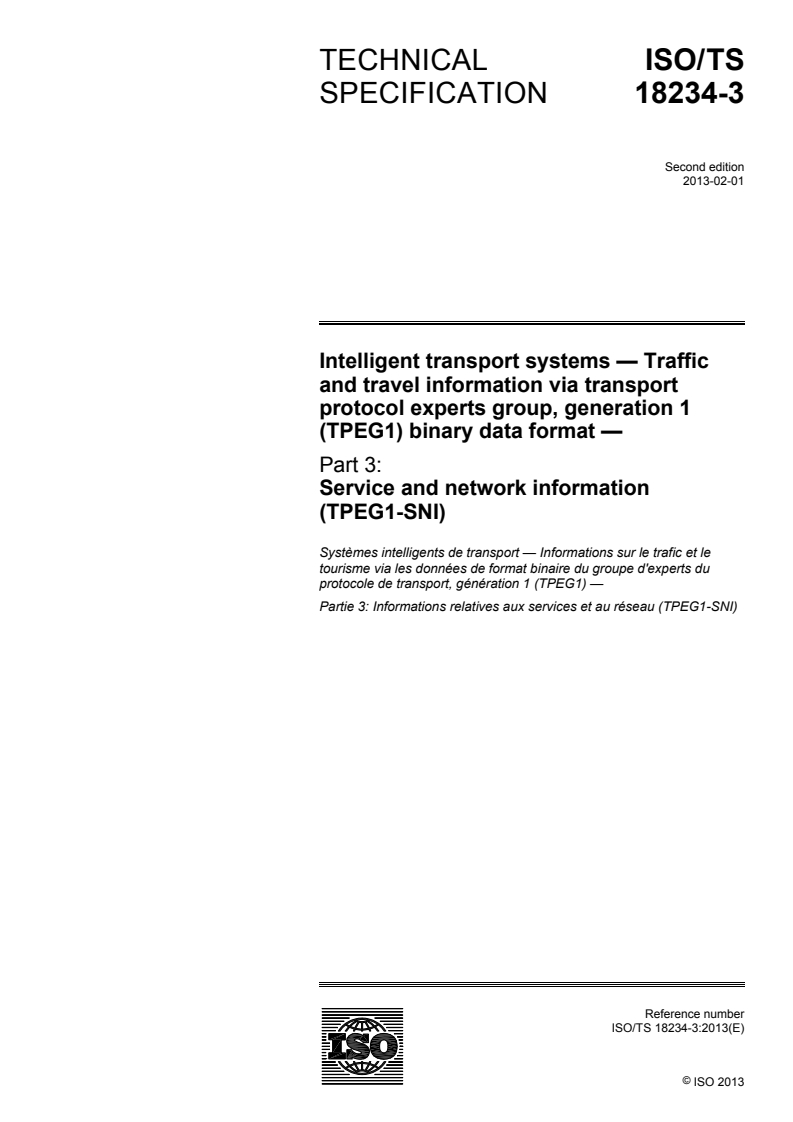 TECHNICAL SPECIFICATION

ISO/TS 18234-3

Second edition
2013-02-01

Intelligent transport systems — Traffic and travel information via transport protocol experts group, generation 1 (TPEG1) binary data format —

Part 3:
Service and network information (TPEG1-SNI)

Systèmes intelligents de transport — Informations sur le trafic et le tourisme via les données de format binaire du groupe d'experts du protocole de transport, génération 1 (TPEG1) —

Partie 3: Informations relatives aux services et au réseau (TPEG1-SNI)

ISO

Reference number
ISO/TS 18234-3:2013(E)

© ISO 2013